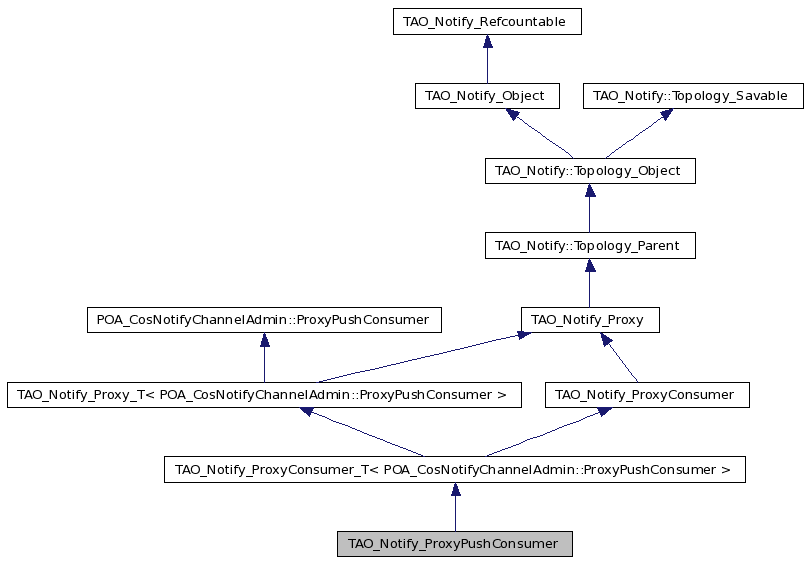 TAO_Notify_Refcountable

TAO_Notify_Object

TAO_Notify::Topology_Savable

TAO_Notify::Topology_Object

TAO_Notify::Topology_Parent

POA_CosNotifyChannelAdmin::ProxyPushConsumer

TAO_Notify_Proxy

TAO_Notify_Proxy_T< POA_CosNotifyChannelAdmin::ProxyPushConsumer >

TAO_Notify_ProxyConsumer

TAO_Notify_ProxyConsumer_T< POA_CosNotifyChannelAdmin::ProxyPushConsumer >

TAO_Notify_ProxyPushConsumer